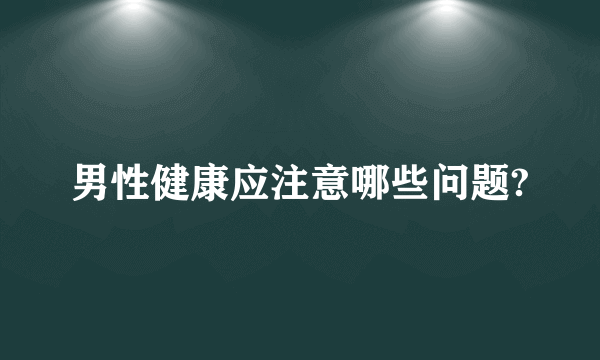 男性健康应注意哪些问题?